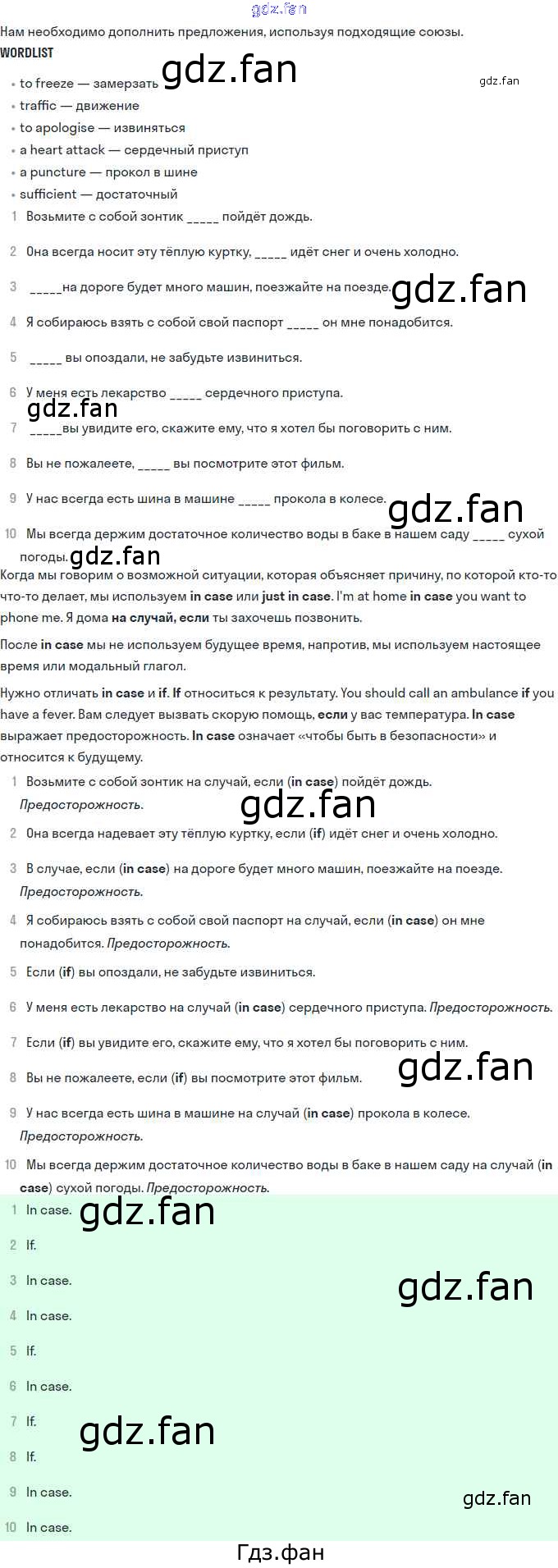 Нам необходимо дополнить предложения, используя подходящие союзы.

WORDLIST

• to freeze — замерзать
• traffic — движение
• to apologise — извиняться
• a heart attack — сердечный приступ
• a puncture — прокол в шине
• sufficient — достаточный

1 Возьмите с собой зонтик ____ пойдёт дождь.

2 Она всегда носит эту тёплую куртку, ____ идёт снег и очень холодно.

3 ____на дороге будет много машин, поезжайте на поезде.

4 Я собираюсь взять с собой свой паспорт ____ он мне понадобится.

5 ____ вы опоздали, не забудьте извиниться.

6 У меня есть лекарство ____ сердечного приступа.

7 ____вы увидите его, скажите ему, что я хотел бы поговорить с ним.

8 Вы не пожалеете, ____ вы посмотрите этот фильм.

9 У нас всегда есть шина в машине ____ прокола в колесе.

10 Мы всегда держим достаточное количество воды в баке в нашем саду ____ сухой погоды.

Когда мы говорим о возможной ситуации, которая объясняет причину, по которой кто-то что-то делает, мы используем in case или just in case. I'm at home in case you want to phone me. Я дома на случай, если ты захочешь позвонить.

После in case мы не используем будущее время, напротив, мы используем настоящее время или модальный глагол.

Нужно отличать in case и if. If относиться к результату. You should call an ambulance if you have a fever. Вам следует вызвать скорую помощь, если у вас температура. In case выражает предосторожность. In case означает «чтобы быть в безопасности» и относится к будущему.

1 Возьмите с собой зонтик на случай, если (in case) пойдёт дождь. Предосторожность.

2 Она всегда надевает эту тёплую куртку, если (if) идёт снег и очень холодно.

3 В случае, если (in case) на дороге будет много машин, поезжайте на поезде. Предосторожность.

4 Я собираюсь взять с собой свой паспорт на случай, если (in case) он мне понадобится. Предосторожность.

5 Если (if) вы опоздали, не забудьте извиниться.

6 У меня есть лекарство на случай (in case) сердечного приступа. Предосторожность.

7 Если (if) вы увидите его, скажите ему, что я хотел бы поговорить с ним.

8 Вы не пожалеете, если (if) вы посмотрите этот фильм.

9 У нас всегда есть шина в машине на случай (in case) прокола в колесе. Предосторожность.

10 Мы всегда держим достаточное количество воды в баке в нашем саду на случай (in case) сухой погоды. Предосторожность.

1 In case.
2 If.
3 In case.
4 In case.
5 If.
6 In case.
7 If.
8 If.
9 In case.
10 In case.

Гдз.фан

gdz.fan